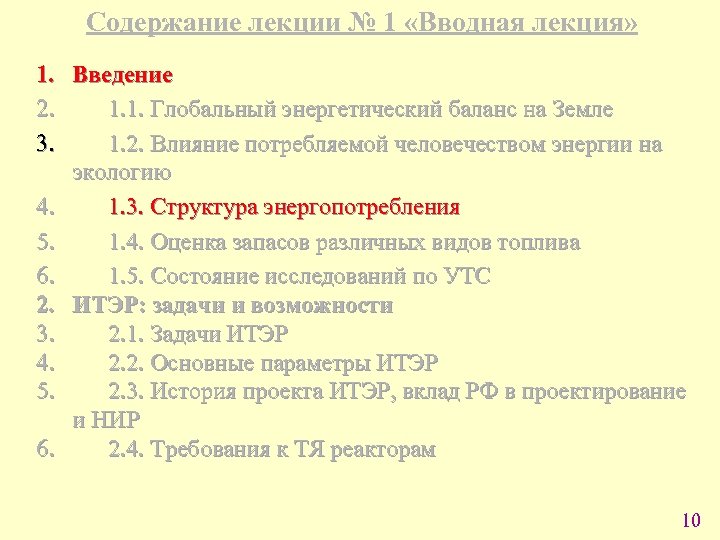 Содержание лекции № 1 «Вводная лекция»

1. Введение
2. 1.1. Глобальный энергетический баланс на Земле
3. 1.2. Влияние потребляемой человечеством энергии на экологию
4. 1.3. Структура энергопотребления
5. 1.4. Оценка запасов различных видов топлива
6. 1.5. Состояние исследований по УТС
2. ИТЭР: задачи и возможности
3. 2.1. Задачи ИТЭР
4. 2.2. Основные параметры ИТЭР
5. 2.3. История проекта ИТЭР, вклад РФ в проектирование и НИР
6. 2.4. Требования к ТЯ реакторам

10